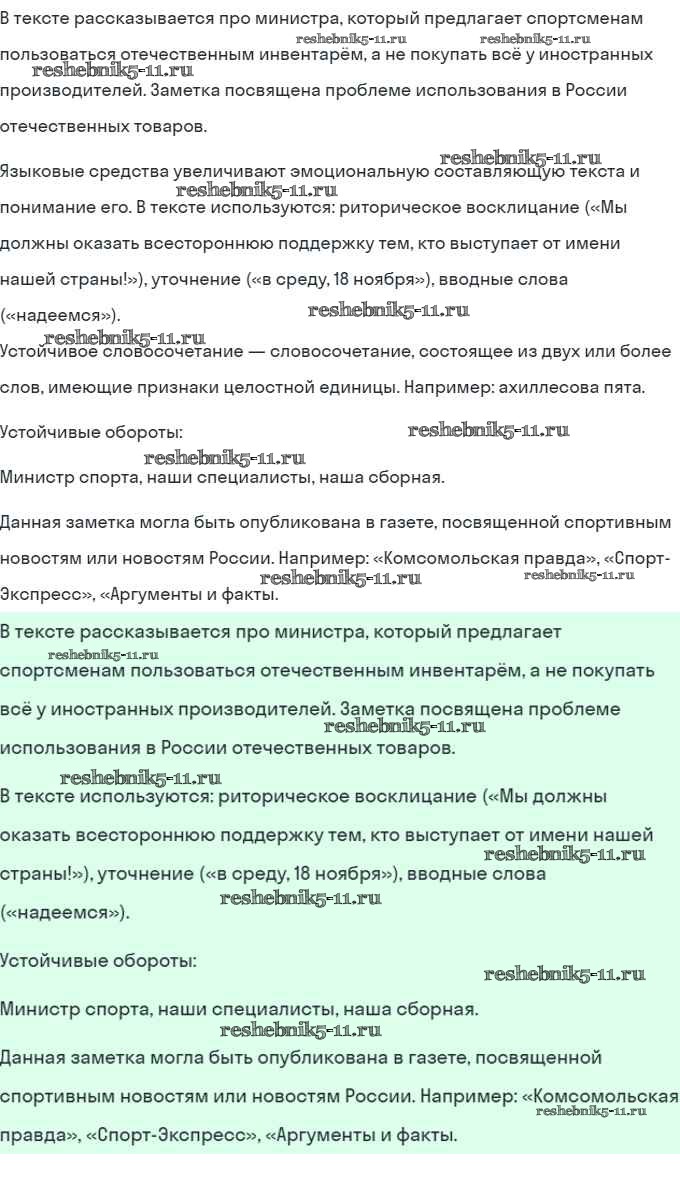 В тексте рассказывается про министра, который предлагает спортсменам пользоваться отечественным инвентарём, а не покупать всё у иностранных производителей. Заметка посвящена проблеме использования в России отечественных товаров.

Языковые средства увеличивают эмоциональную составляющую текста и понимание его. В тексте используются: риторическое восклицание («Мы должны оказать всестороннюю поддержку тем, кто выступает от имени нашей страны!»), уточнение («в среду, 18 ноября»), вводные слова («надеемся»).

Устойчивое словосочетание — словосочетание, состоящее из двух или более слов, имеющие признаки целостной единицы. Например: ахиллесова пята.

Устойчивые обороты:

Министр спорта, наши специалисты, наша сборная.

Данная заметка могла быть опубликована в газете, посвященной спортивным новостям или новостям России. Например: «Комсомольская правда», «Спорт-Экспресс», «Аргументы и факты.

В тексте рассказывается про министра, который предлагает спортсменам пользоваться отечественным инвентарём, а не покупать всё у иностранных производителей. Заметка посвящена проблеме использования в России отечественных товаров.

В тексте используются: риторическое восклицание («Мы должны оказать всестороннюю поддержку тем, кто выступает от имени нашей страны!»), уточнение («в среду, 18 ноября»), вводные слова («надеемся»).

Устойчивые обороты:

Министр спорта, наши специалисты, наша сборная.

Данная заметка могла быть опубликована в газете, посвященной спортивным новостям или новостям России. Например: «Комсомольская правда», «Спорт-Экспресс», «Аргументы и факты.

reshebnik5-11.ru